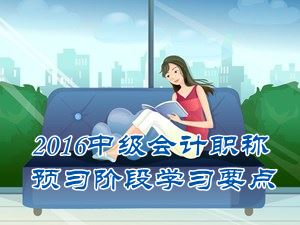 2016中级会计职称
预习阶段学习要点